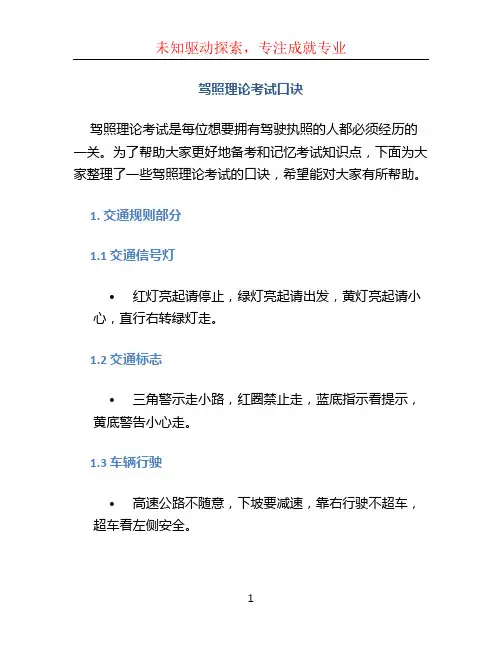 未知驱动探索，专注成就专业

驾照理论考试口诀

驾照理论考试是每位想要拥有驾驶执照的人都必须经历的一关。为了帮助大家更好地备考和记忆考试知识点，下面为大家整理了一些驾照理论考试的口诀，希望能对大家有所帮助。

1. 交通规则部分

1.1 交通信号灯

• 红灯亮起请停止，绿灯亮起请出发，黄灯亮起请小心，直行右转绿灯走。

1.2 交通标志

• 三角警示走小路，红圈禁止走，蓝底指示看提示，黄底警告小心走。

1.3 车辆行驶

• 高速公路不随意，下坡要减速，靠右行驶不超车，超车看左侧安全。

1